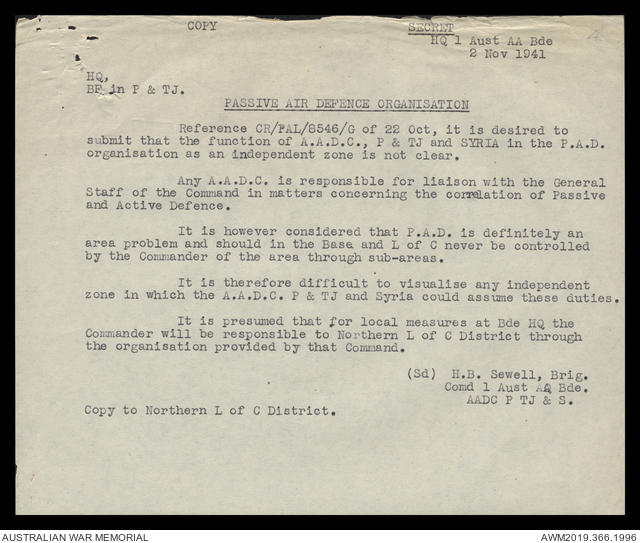 COPY

SECRET
HQ 1 Aust AA Bde
2 Nov 1941

4

HQ,
BF in P & TJ.

PASSIVE AIR DEFENCE ORGANISATION

Reference CR/PAL/8546/G of 22 Oct, it is desired to submit that the function of A.A.D.C., P & TJ and SYRIA in the P.A.D. organisation as an independent zone is not clear.

Any A.A.D.C. is responsible for liaison with the General Staff of the Command in matters concerning the correlation of Passive and Active Defence.

It is however considered that P.A.D. is definitely an area problem and should in the Base and L of C never be controlled by the Commander of the area through sub-areas.

It is therefore difficult to visualise any independent zone in which the A.A.D.C. P & TJ and Syria could assume these duties.

It is presumed that for local measures at Bde HQ the Commander will be responsible to Northern L of C District through the organisation provided by that Command.

(Sd) H.B. Sewell, Brig.
Comd 1 Aust AA Bde.
AADC P TJ & S.

Copy to Northern L of C District.

AUSTRALIAN WAR MEMORIAL

AWM2019.366.1996